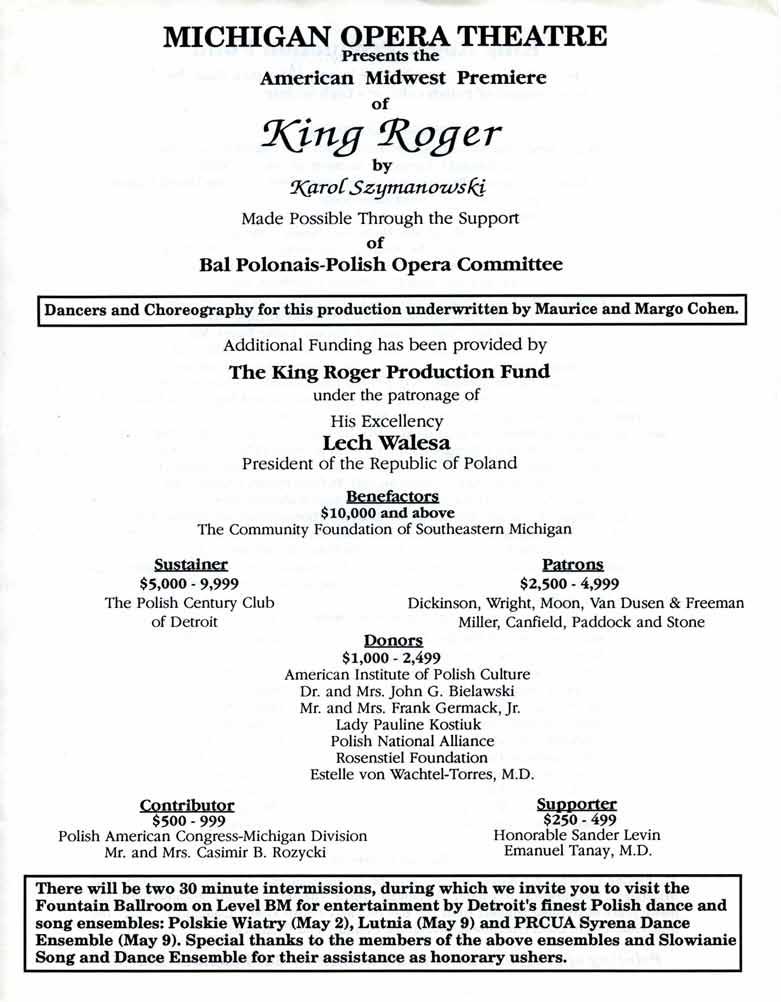 MICHIGAN OPERA THEATRE
Presents the
American Midwest Premiere
of
King Roger
by
Karol Szymanowski
Made Possible Through the Support
of
Bal Polonais-Polish Opera Committee

Dancers and Choreography for this production underwritten by Maurice and Margo Cohen.

Additional Funding has been provided by
The King Roger Production Fund
under the patronage of
His Excellency
Lech Walesa
President of the Republic of Poland

Benefactors
$10,000 and above
The Community Foundation of Southeastern Michigan

Sustainer
$5,000 - 9,999
The Polish Century Club of Detroit

Patrons
$2,500 - 4,999
Dickinson, Wright, Moon, Van Dusen & Freeman
Miller, Canfield, Paddock and Stone

Donors
$1,000 - 2,499
American Institute of Polish Culture
Dr. and Mrs. John G. Bielawski
Mr. and Mrs. Frank Germack, Jr.
Lady Pauline Kostiuk
Polish National Alliance
Rosenstiel Foundation
Estelle von Wachtel-Torres, M.D.

Contributor
$500 - 999
Polish American Congress-Michigan Division
Mr. and Mrs. Casimir B. Rozycki

Supporter
$250 - 499
Honorable Sander Levin
Emanuel Tanay, M.D.

There will be two 30 minute intermissions, during which we invite you to visit the Fountain Ballroom on Level BM for entertainment by Detroit's finest Polish dance and song ensembles: Polskie Wiatry (May 2), Lutnia (May 9) and PRCUA Syrena Dance Ensemble (May 9). Special thanks to the members of the above ensembles and Slowianie Song and Dance Ensemble for their assistance as honorary ushers.